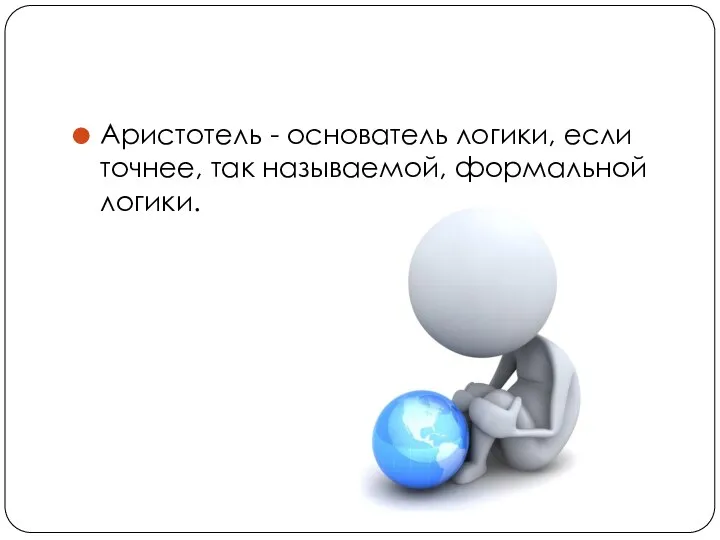 Аристотель - основатель логики, если точнее, так называемой, формальной логики.